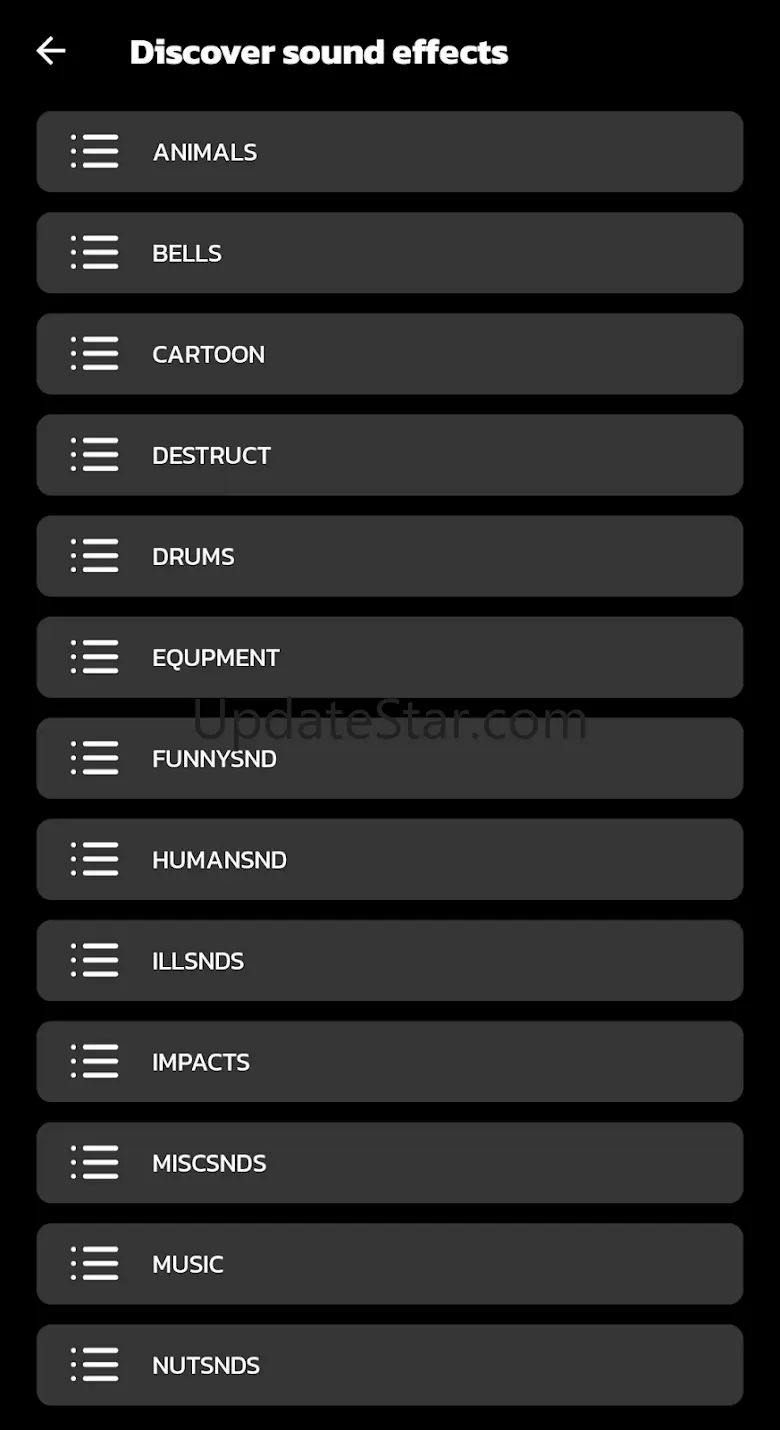 Discover sound effects

ANIMALS

BELLS

CARTOON

DESTRUCT

DRUMS

EQUPMENT

UpdateStar.com

FUNNYSND

HUMANSND

ILLSNDS

IMPACTS

MISCSNDS

MUSIC

NUTSNDS